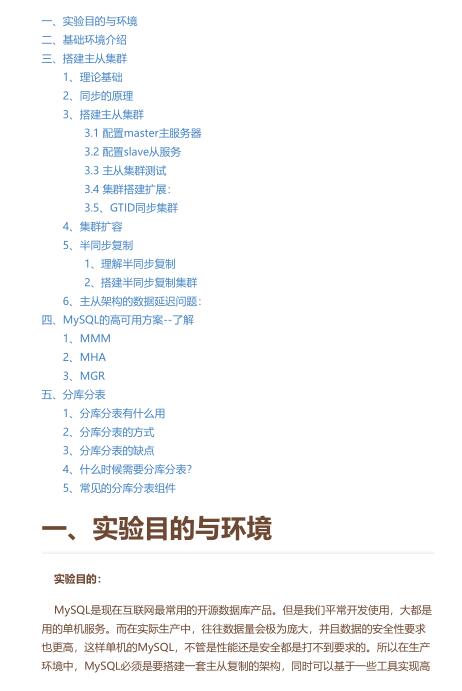 一、实验目的与环境
二、基础环境介绍
三、搭建主从集群
1、理论基础
2、同步的原理
3、搭建主从集群
3.1 配置master主服务器
3.2 配置slave从服务
3.3 主从集群测试
3.4 集群搭建扩展：
3.5、GTID同步集群
4、集群扩容
5、半同步复制
1、理解半同步复制
2、搭建半同步复制集群
6、主从架构的数据延迟问题：
四、MySQL的高可用方案--了解
1、MMM
2、MHA
3、MGR
五、分库分表
1、分库分表有什么用
2、分库分表的方式
3、分库分表的缺点
4、什么时候需要分库分表?
5、常见的分库分表组件

一、实验目的与环境

实验目的：

MySQL是现在互联网最常用的开源数据库产品。但是我们平常开发使用，大都是用的单机服务。而在实际生产中，往往数据量会极为庞大，并且数据的安全性要求也更高，这样单机的MySQL，不管是性能还是安全都是打不到要求的。所以在生产环境中，MySQL必须是要搭建一套主从复制的架构，同时可以基于一些工具实现高